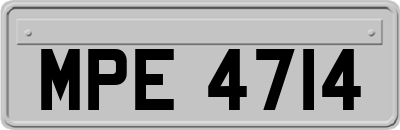 MPE 4714